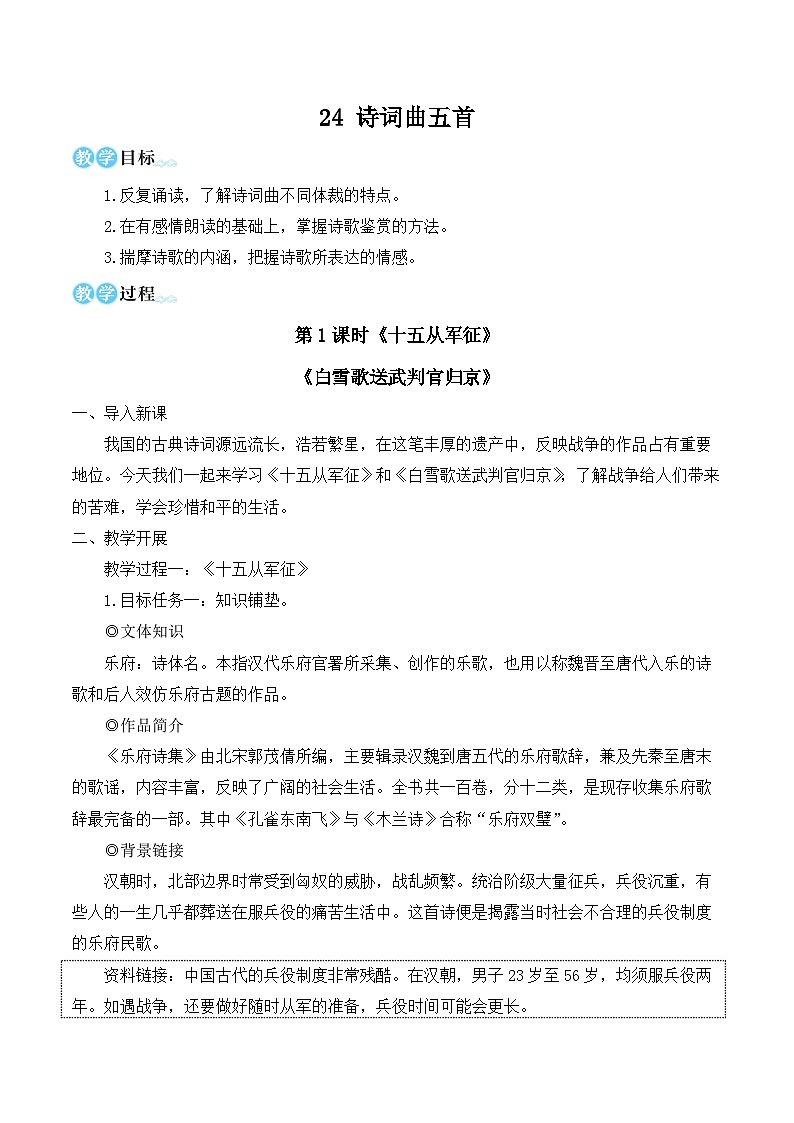 24 诗词曲五首

教学目标

1.反复诵读，了解诗词曲不同体裁的特点。

2.在有感情朗读的基础上，掌握诗歌鉴赏的方法。

3.揣摩诗歌的内涵，把握诗歌所表达的情感。

教学过程

第1课时《十五从军征》

《白雪歌送武判官归京》

一、导入新课

我国的古典诗词源远流长，浩若繁星，在这笔丰厚的遗产中，反映战争的作品占有重要地位。今天我们一起来学习《十五从军征》和《白雪歌送武判官归京》，了解战争给人们带来的苦难，学会珍惜和平的生活。

二、教学开展

教学过程一：《十五从军征》

1.目标任务一：知识铺垫。

◎文体知识

乐府：诗体名。本指汉代乐府官署所采集、创作的乐歌，也用以称魏晋至唐代入乐的诗歌和后人效仿乐府古题的作品。

◎作品简介

《乐府诗集》由北宋郭茂倩所编，主要辑录汉魏到唐五代的乐府歌辞，兼及先秦至唐末的歌谣，内容丰富，反映了广阔的社会生活。全书共一百卷，分十二类，是现存收集乐府歌辞最完备的一部。其中《孔雀东南飞》与《木兰诗》合称“乐府双璧”。

◎背景链接

汉朝时，北部边界时常受到匈奴的威胁，战乱频繁。统治阶级大量征兵，兵役沉重，有些人的一生几乎都葬送在服兵役的痛苦生活中。这首诗便是揭露当时社会不合理的兵役制度的乐府民歌。

资料链接：中国古代的兵役制度非常残酷。在汉朝，男子23岁至56岁，均须服兵役两年。如遇战争，还要做好随时从军的准备，兵役时间可能会更长。